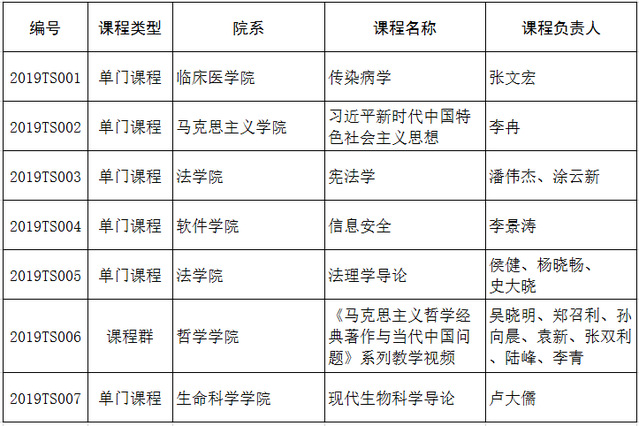 | 编号 | 课程类型 | 院系 | 课程名称 | 课程负责人 |
|---|---|---|---|---|
| 2019TS001 | 单门课程 | 临床医学院 | 传染病学 | 张文宏 |
| 2019TS002 | 单门课程 | 马克思主义学院 | 习近平新时代中国特色社会主义思想 | 李冉 |
| 2019TS003 | 单门课程 | 法学院 | 宪法学 | 潘伟杰、涂云新 |
| 2019TS004 | 单门课程 | 软件学院 | 信息安全 | 李景涛 |
| 2019TS005 | 单门课程 | 法学院 | 法理学导论 | 侯健、杨晓畅、史大晓 |
| 2019TS006 | 课程群 | 哲学学院 | 《马克思主义哲学经典著作与当代中国问题》系列教学视频 | 吴晓明、郑召利、孙向晨、袁新、张双利、陆峰、李青 |
| 2019TS007 | 单门课程 | 生命科学学院 | 现代生物科学导论 | 卢大儒 |